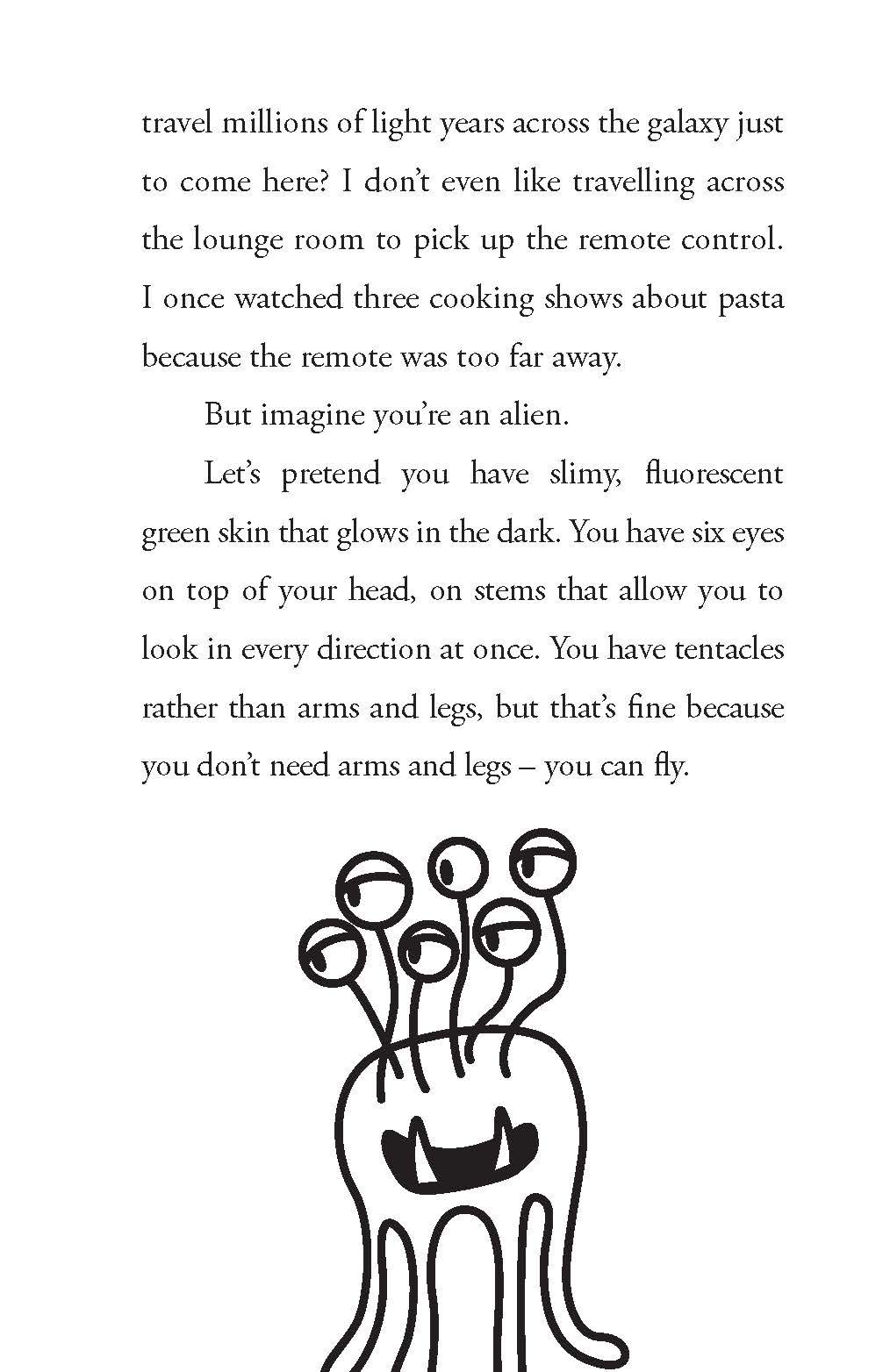 travel millions of light years across the galaxy just to come here? I don't even like travelling across the lounge room to pick up the remote control. I once watched three cooking shows about pasta because the remote was too far away.

But imagine you're an alien.

Let's pretend you have slimy, fluorescent green skin that glows in the dark. You have six eyes on top of your head, on stems that allow you to look in every direction at once. You have tentacles rather than arms and legs, but that's fine because you don't need arms and legs – you can fly.